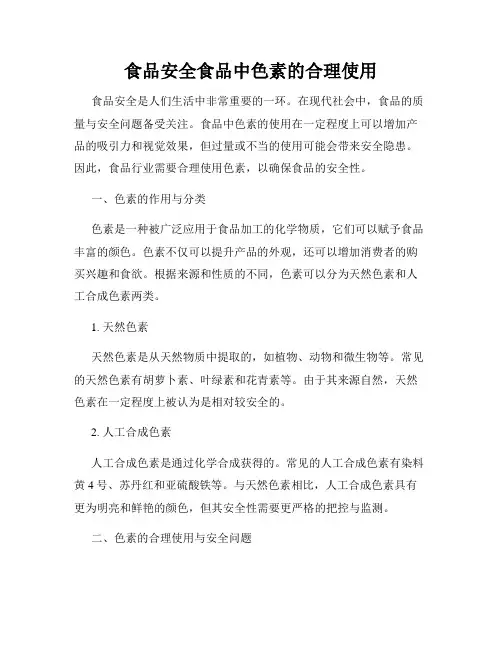 食品安全食品中色素的合理使用

食品安全是人们生活中非常重要的一环。在现代社会中，食品的质量与安全问题备受关注。食品中色素的使用在一定程度上可以增加产品的吸引力和视觉效果，但过量或不当的使用可能会带来安全隐患。因此，食品行业需要合理使用色素，以确保食品的安全性。

一、色素的作用与分类

色素是一种被广泛应用于食品加工的化学物质，它们可以赋予食品丰富的颜色。色素不仅可以提升产品的外观，还可以增加消费者的购买兴趣和食欲。根据来源和性质的不同，色素可以分为天然色素和人工合成色素两类。

1. 天然色素

天然色素是从天然物质中提取的，如植物、动物和微生物等。常见的天然色素有胡萝卜素、叶绿素和花青素等。由于其来源自然，天然色素在一定程度上被认为是相对较安全的。

2. 人工合成色素

人工合成色素是通过化学合成获得的。常见的人工合成色素有染料黄 4 号、苏丹红和亚硫酸铁等。与天然色素相比，人工合成色素具有更为明亮和鲜艳的颜色，但其安全性需要更严格的把控与监测。

二、色素的合理使用与安全问题